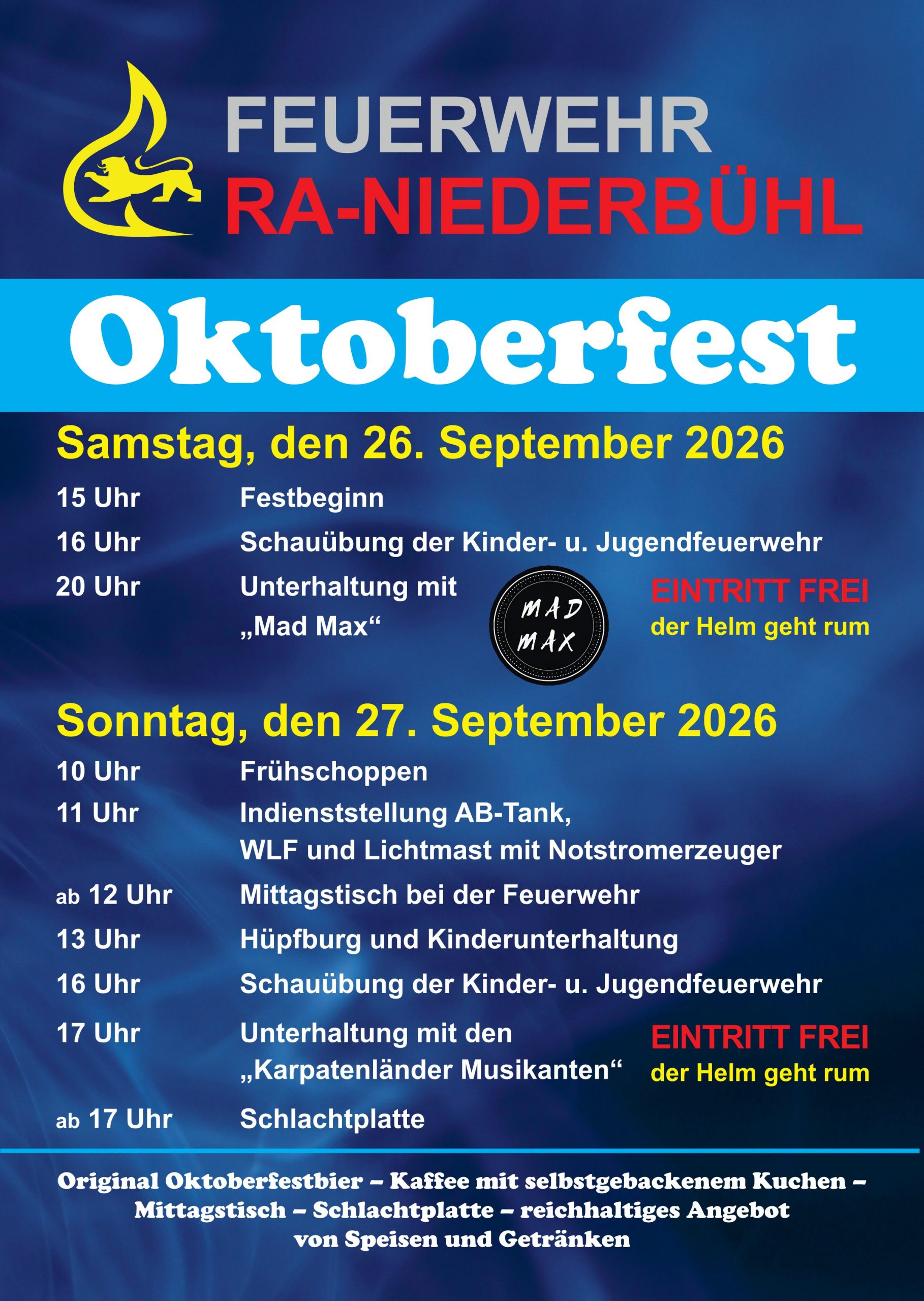 FEUERWEHR
RA-NIEDERBÜHL

Oktoberfest

Samstag, den 26. September 2026

15 Uhr Festbeginn

16 Uhr Schauübung der Kinder- u. Jugendfeuerwehr

20 Uhr Unterhaltung mit „Mad Max“

MAD MAX

EINTRITT FREI
der Helm geht rum

Sonntag, den 27. September 2026

10 Uhr Frühschoppen

11 Uhr Indienststellung AB-Tank, WLF und Lichtmast mit Notstromerzeuger

ab 12 Uhr Mittagstisch bei der Feuerwehr

13 Uhr Hüpfburg und Kinderunterhaltung

16 Uhr Schauübung der Kinder- u. Jugendfeuerwehr

17 Uhr Unterhaltung mit den „Karpatenländer Musikanten“

EINTRITT FREI
der Helm geht rum

ab 17 Uhr Schlachtplatte

Original Oktoberfestbier – Kaffee mit selbstgebackenem Kuchen – Mittagstisch – Schlachtplatte – reichhaltiges Angebot von Speisen und Getränken